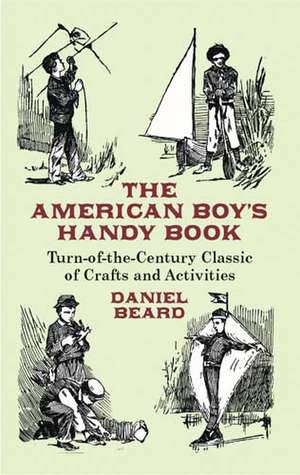 THE AMERICAN BOY'S HANDY BOOK

Turn-of-the-Century Classic of Crafts and Activities

DANIEL BEARD